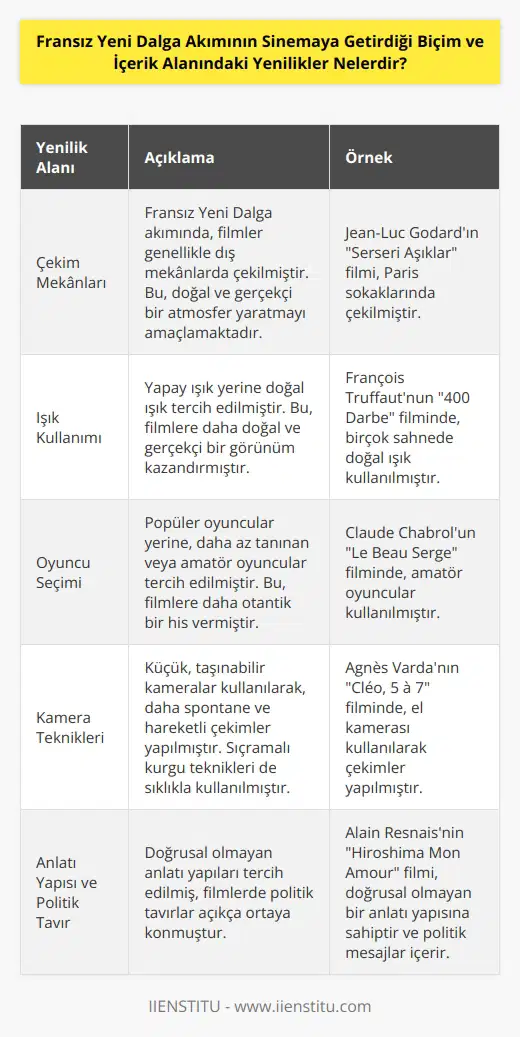 Fransız Yeni Dalga Akımının Sinemaya Getirdiği Biçim ve İçerik Alanındaki Yenilikler Nelerdir?

| Yenilik Alanı | Açıklama | Örnek |
|---|---|---|
| Çekim Mekânları | Fransız Yeni Dalga akımında, filmler genellikle dış mekânlarda çekilmiştir. Bu, doğal ve gerçekçi bir atmosfer yaratmayı amaçlamaktadır. | Jean-Luc Godard'ın "Serseri Aşıklar" filmi, Paris sokaklarında çekilmiştir. |
| Işık Kullanımı | Yapay ışık yerine doğal ışık tercih edilmiştir. Bu, filmlere daha doğal ve gerçekçi bir görünüm kazandırmıştır. | François Truffaut'nun "400 Darbe" filminde, birçok sahnede doğal ışık kullanılmıştır. |
| Oyuncu Seçimi | Popüler oyuncular yerine, daha az tanınan veya amatör oyuncular tercih edilmiştir. Bu, filmlere daha otantik bir his vermiştir. | Claude Chabrol'un "Le Beau Serge" filminde, amatör oyuncular kullanılmıştır. |
| Kamera Teknikleri | Küçük, taşınabilir kameralar kullanılarak, daha spontane ve hareketli çekimler yapılmıştır. Sıçramalı kurgu teknikleri de sıklıkla kullanılmıştır. | Agnès Varda'nın "Cléo, 5 à 7" filminde, el kamerası kullanılarak çekimler yapılmıştır. |
| Anlatı Yapısı ve Politik Tavır | Doğrusal olmayan anlatı yapıları tercih edilmiş, filmlerde politik tavırlar açıkça ortaya konmuştur. | Alain Resnais'nin "Hiroshima Mon Amour" filmi, doğrusal olmayan bir anlatı yapısına sahiptir ve politik mesajlar içerir. |

IIENSTITU - www.iienstitu.com